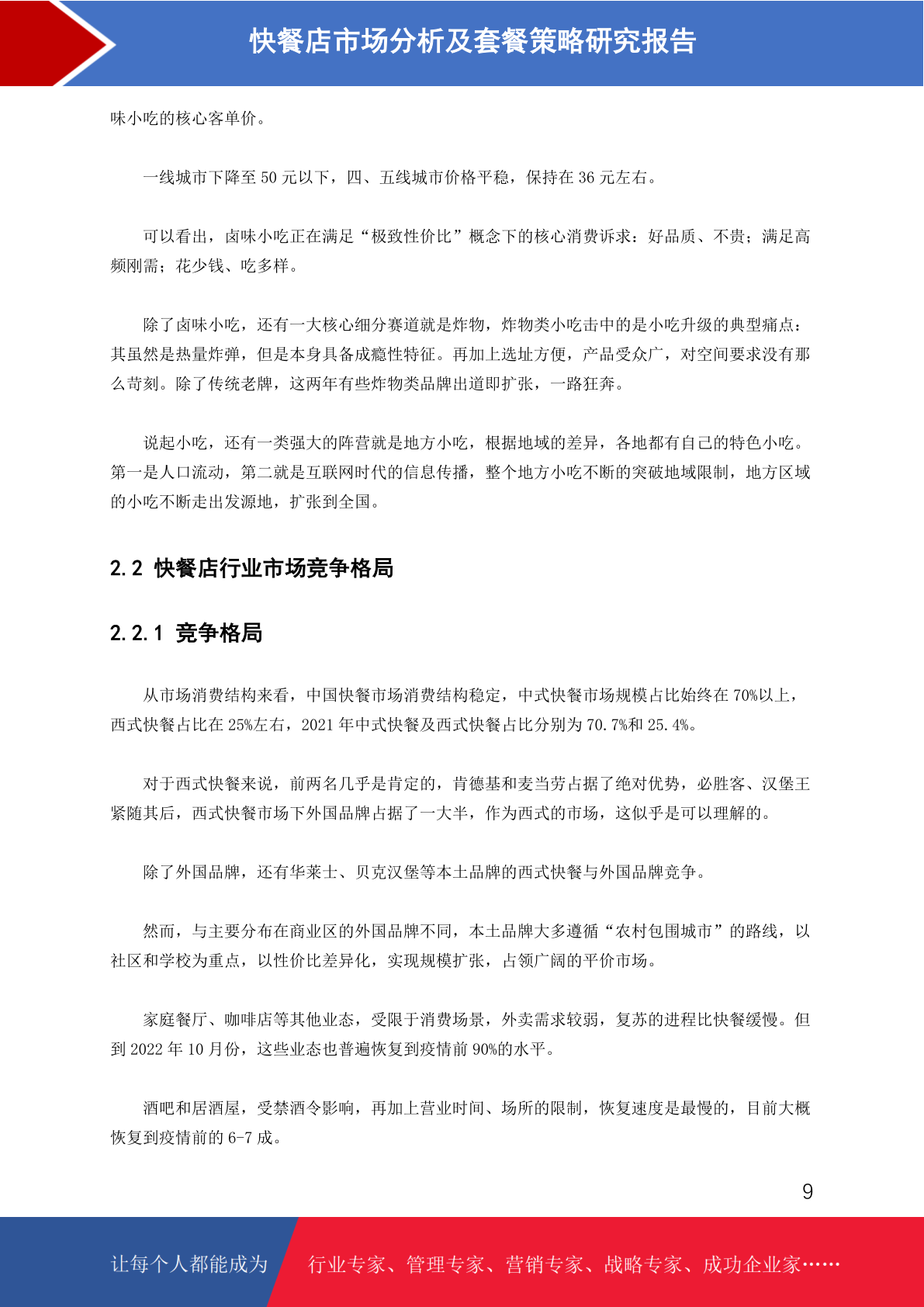 快餐店市场分析及套餐策略研究报告

味小吃的核心客单价。

一线城市下降至 50 元以下，四、五线城市价格平稳，保持在 36 元左右。

可以看出，卤味小吃正在满足“极致性价比”概念下的核心消费诉求：好品质、不贵；满足高频刚需；花少钱、吃多样。

除了卤味小吃，还有一大核心细分赛道就是炸物，炸物类小吃击中的是小吃升级的典型痛点：其虽然是热量炸弹，但是本身具备成瘾性特征。再加上选址方便，产品受众广，对空间要求没有那么苛刻。除了传统老牌，这两年有些炸物类品牌出道即扩张，一路狂奔。

说起小吃，还有一类强大的阵营就是地方小吃，根据地域的差异，各地都有自己的特色小吃。第一是人口流动，第二就是互联网时代的信息传播，整个地方小吃不断的突破地域限制，地方区域的小吃不断走出发源地，扩张到全国。

2.2 快餐店行业市场竞争格局

2.2.1 竞争格局

从市场消费结构来看，中国快餐市场消费结构稳定，中式快餐市场规模占比始终在 70%以上，西式快餐占比在 25%左右，2021 年中式快餐及西式快餐占比分别为 70.7%和 25.4%。

对于西式快餐来说，前两名几乎是肯定的，肯德基和麦当劳占据了绝对优势，必胜客、汉堡王紧随其后，西式快餐市场下外国品牌占据了一大半，作为西式的市场，这似乎是可以理解的。

除了外国品牌，还有华莱士、贝克汉堡等本土品牌的西式快餐与外国品牌竞争。

然而，与主要分布在商业区的外国品牌不同，本土品牌大多遵循“农村包围城市”的路线，以社区和学校为重点，以性价比差异化，实现规模扩张，占领广阔的平价市场。

家庭餐厅、咖啡店等其他业态，受限于消费场景，外卖需求较弱，复苏的进程比快餐缓慢。但到 2022 年 10 月份，这些业态也普遍恢复到疫情前 90%的水平。

酒吧和居酒屋，受禁酒令影响，再加上营业时间、场所的限制，恢复速度是最慢的，目前大概恢复到疫情前的 6-7 成。

9

让每个人都能成为 行业专家、管理专家、营销专家、战略专家、成功企业家……